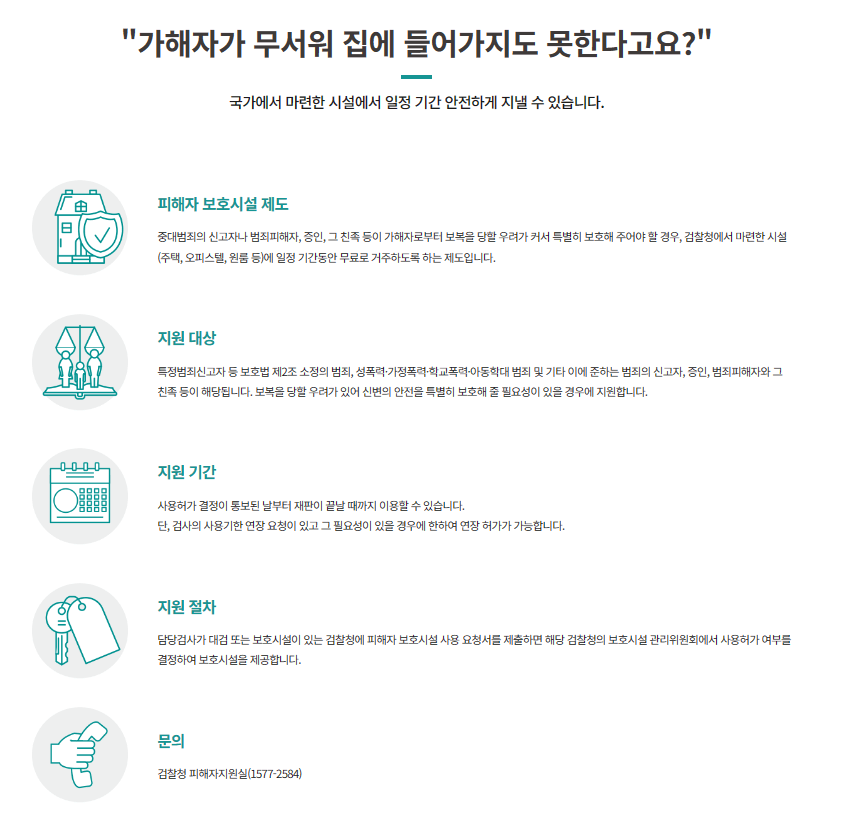 "가해자가 무서워 집에 들어가지도 못한다고요?"

국가에서 마련한 시설에서 일정 기간 안전하게 지낼 수 있습니다.

피해자 보호시설 제도

중대범죄의 신고자나 범죄피해자, 증인, 그 친족 등이 가해자로부터 보복을 당할 우려가 커서 특별히 보호해 주어야 할 경우, 검찰청에서 마련한 시설(주택, 오피스텔, 원룸 등)에 일정 기간동안 무료로 거주하도록 하는 제도입니다.

지원 대상

특정범죄신고자 등 보호법 제2조 소정의 범죄, 성폭력·가정폭력·학교폭력·아동학대 범죄 및 기타 이에 준하는 범죄의 신고자, 증인, 범죄피해자와 그 친족 등이 해당됩니다. 보복을 당할 우려가 있어 신변의 안전을 특별히 보호해 줄 필요성이 있을 경우에 지원합니다.

지원 기간

사용허가 결정이 통보된 날부터 재판이 끝날 때까지 이용할 수 있습니다.
단, 검사의 사용기한 연장 요청이 있고 그 필요성이 있을 경우에 한하여 연장 허가가 가능합니다.

지원 절차

담당검사가 대검 또는 보호시설이 있는 검찰청에 피해자 보호시설 사용 요청서를 제출하면 해당 검찰청의 보호시설 관리위원회에서 사용허가 여부를 결정하여 보호시설을 제공합니다.

문의

검찰청 피해자지원실(1577-2584)